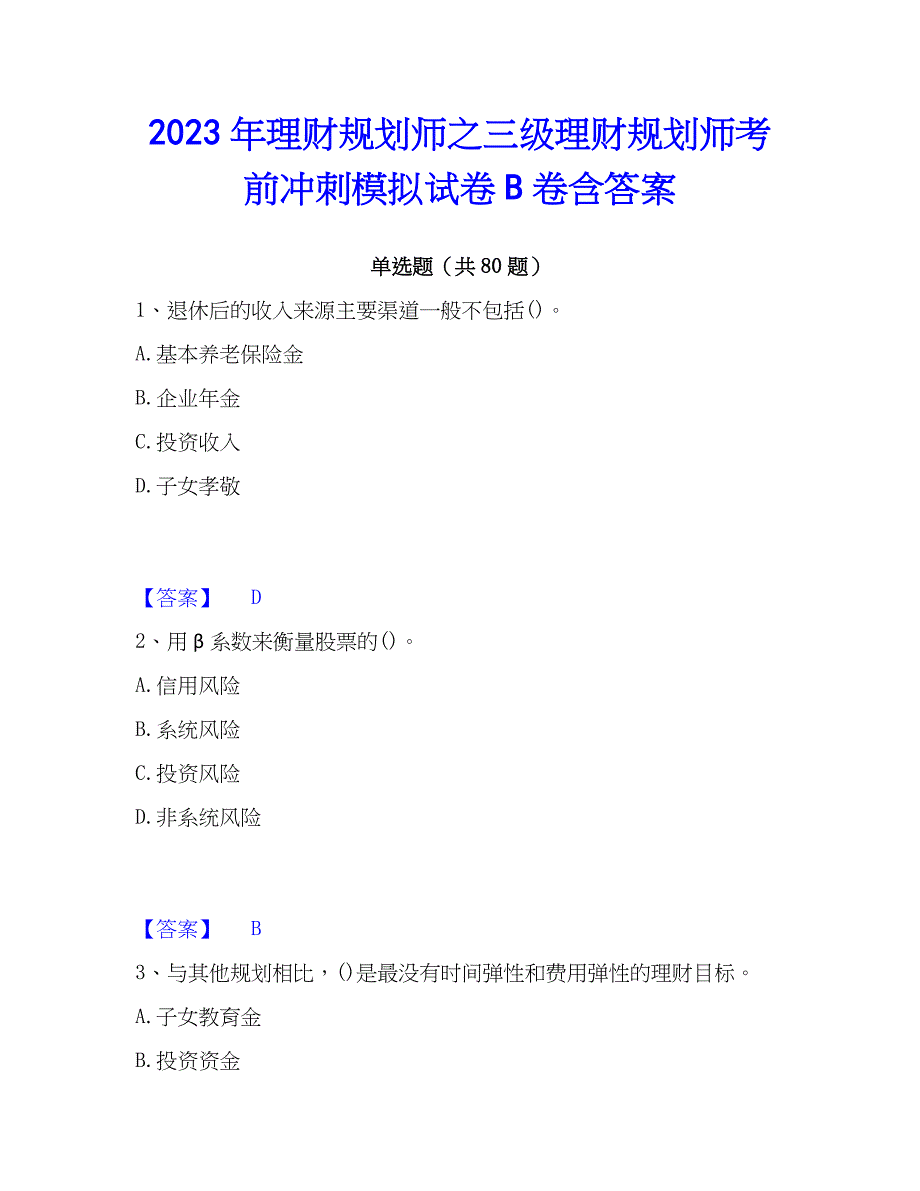 2023年理财规划师之三级理财规划师考前冲刺模拟试卷B卷含答案

单选题（共80题）

1、退休后的收入来源主要渠道一般不包括()。

A.基本养老保险金

B.企业年金

C.投资收入

D.子女孝敬

【答案】 D

2、用β系数来衡量股票的()。

A.信用风险

B.系统风险

C.投资风险

D.非系统风险

【答案】 B

3、与其他规划相比，()是最没有时间弹性和费用弹性的理财目标。

A.子女教育金

B.投资资金